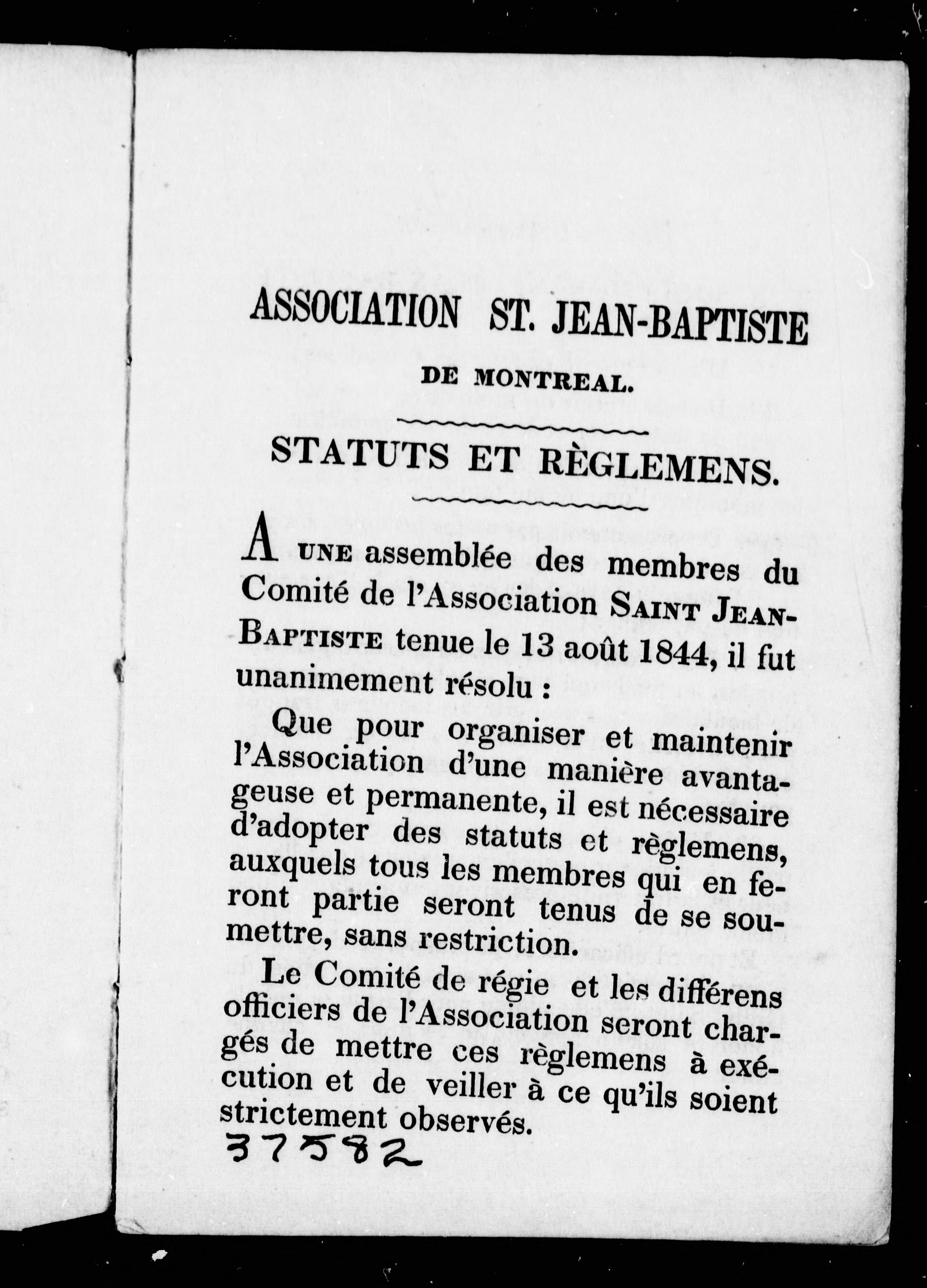 ASSOCIATION ST. JEAN-BAPTISTE

DE MONTREAL.

STATUTS ET RÈGLEMENS.

A UNE assemblée des membres du Comité de l'Association SAINT JEAN-BAPTISTE tenue le 13 août 1844, il fut unanimement résolu :

Que pour organiser et maintenir l'Association d'une manière avantageuse et permanente, il est nécessaire d'adopter des statuts et règlemens, auxquels tous les membres qui en feront partie seront tenus de se soumettre, sans restriction.

Le Comité de régie et les différens officiers de l'Association seront chargés de mettre ces règlemens à exécution et de veiller à ce qu'ils soient strictement observés.

37582